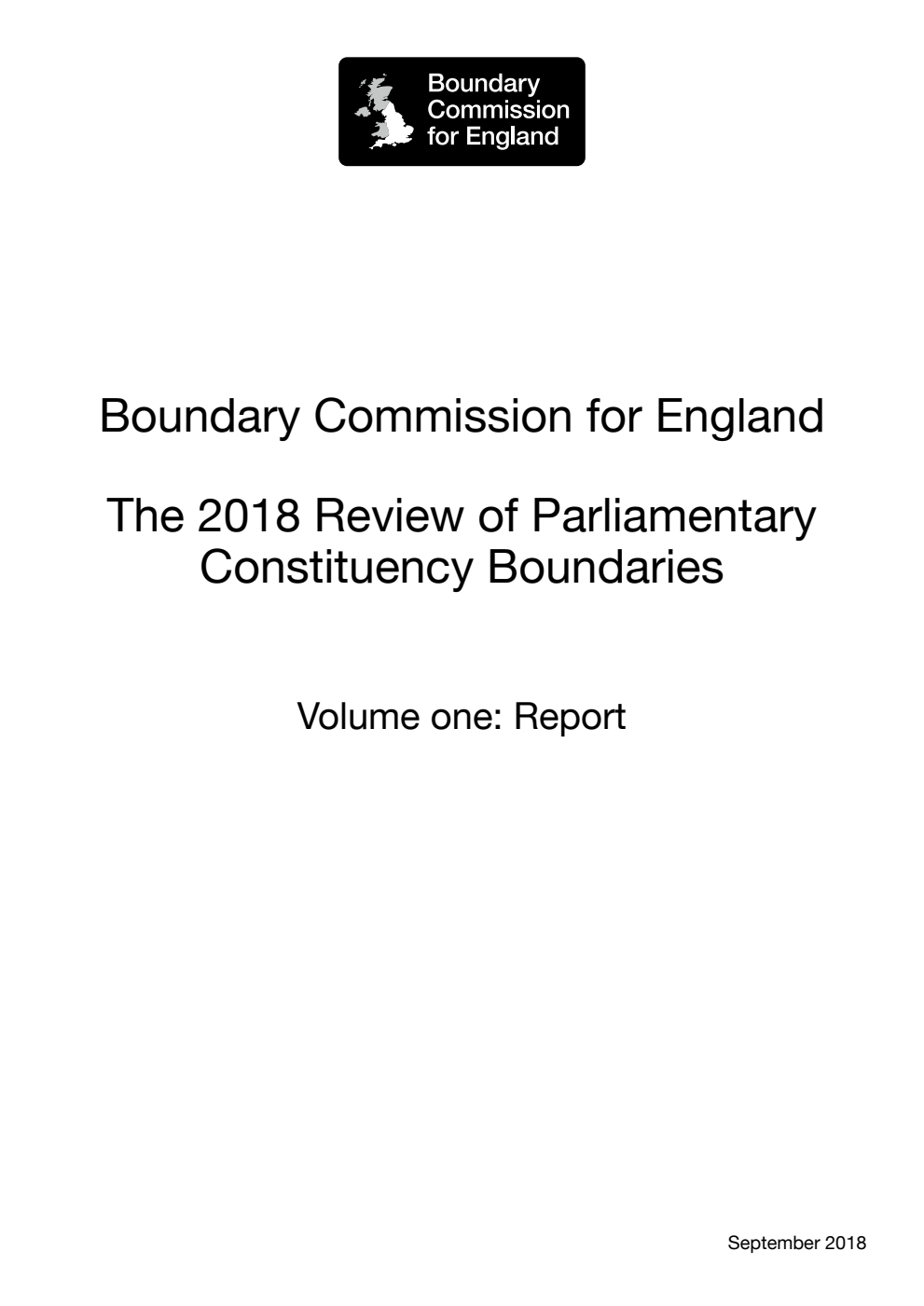 Boundary Commission for England

Boundary Commission for England

The 2018 Review of Parliamentary Constituency Boundaries

Volume one: Report

September 2018